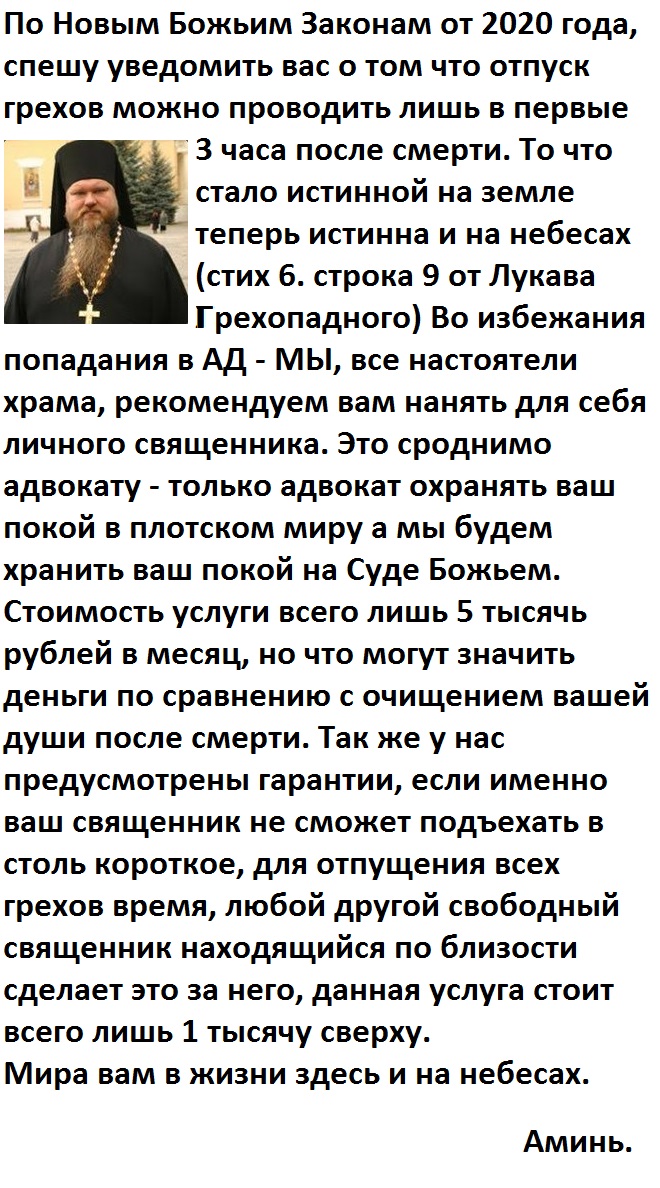 По Новым Божьим Законам от 2020 года, спешу уведомить вас о том что отпуск грехов можно проводить лишь в первые 3 часа после смерти. То что стало истинной на земле теперь истинна и на небесах (стих 6. строка 9 от Лукава Грехопадного) Во избежания попадания в АД - МЫ, все настоятели храма, рекомендуем вам нанять для себя личного священника. Это сроднимо адвокату - только адвокат охранять ваш покой в плотском миру а мы будем хранить ваш покой на Суде Божьем. Стоимость услуги всего лишь 5 тысячь рублей в месяц, но что могут значить деньги по сравнению с очищением вашей души после смерти. Так же у нас предусмотрены гарантии, если именно ваш священник не сможет подъехать в столь короткое, для отпущения всех грехов время, любой другой свободный священник находящийся по близости сделает это за него, данная услуга стоит всего лишь 1 тысячу сверху.
Мира вам в жизни здесь и на небесах.

Аминь.